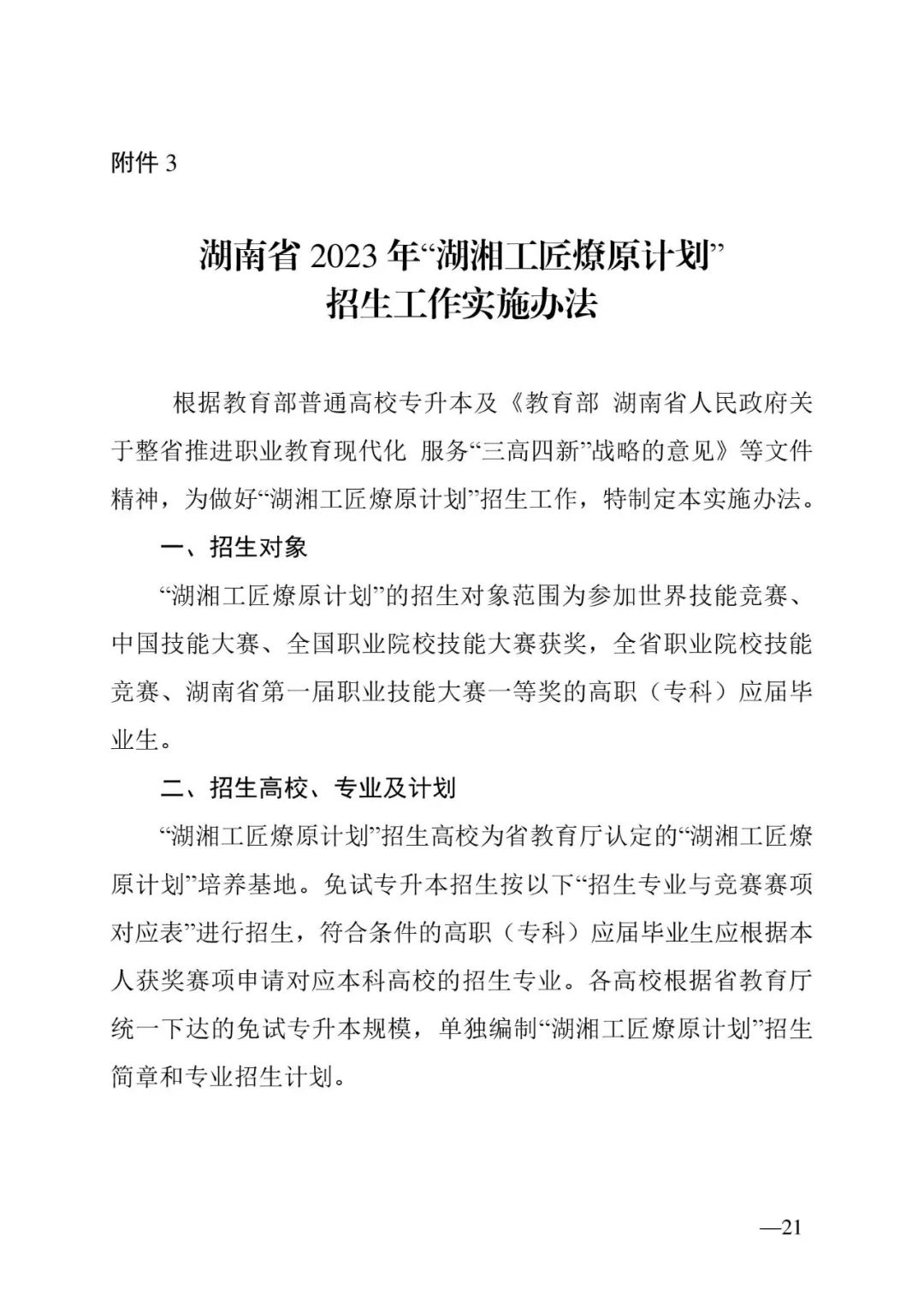 附件 3

湖南省 2023 年“湖湘工匠燎原计划”
招生工作实施办法

根据教育部普通高校专升本及《教育部 湖南省人民政府关于整省推进职业教育现代化 服务“三高四新”战略的意见》等文件精神，为做好“湖湘工匠燎原计划”招生工作，特制定本实施办法。

一、招生对象

“湖湘工匠燎原计划”的招生对象范围为参加世界技能竞赛、中国技能大赛、全国职业院校技能大赛获奖，全省职业院校技能竞赛、湖南省第一届职业技能大赛一等奖的高职（专科）应届毕业生。

二、招生高校、专业及计划

“湖湘工匠燎原计划”招生高校为省教育厅认定的“湖湘工匠燎原计划”培养基地。免试专升本招生按以下“招生专业与竞赛赛项对应表”进行招生，符合条件的高职（专科）应届毕业生应根据本人获奖赛项申请对应本科高校的招生专业。各高校根据省教育厅统一下达的免试专升本规模，单独编制“湖湘工匠燎原计划”招生简章和专业招生计划。

—21